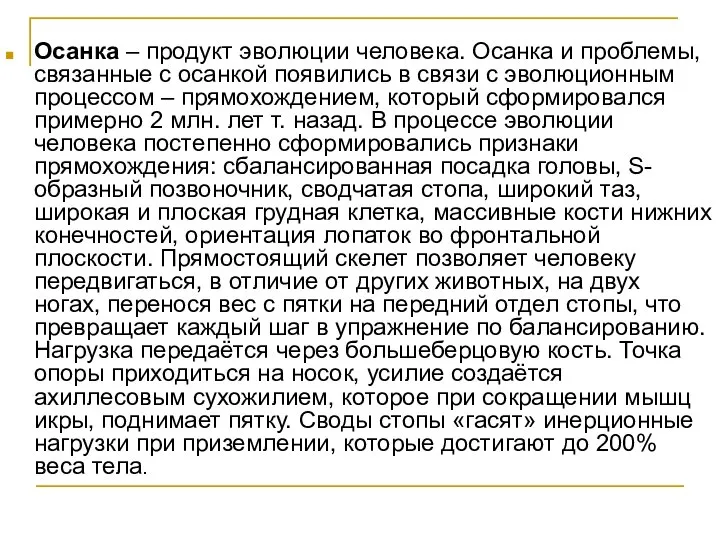 Осанка – продукт эволюции человека. Осанка и проблемы, связанные с осанкой появились в связи с эволюционным процессом – прямохождением, который сформировался примерно 2 млн. лет т. назад. В процессе эволюции человека постепенно сформировались признаки прямохождения: сбалансированная посадка головы, S-образный позвоночник, сводчатая стопа, широкий таз, широкая и плоская грудная клетка, массивные кости нижних конечностей, ориентация лопаток во фронтальной плоскости. Прямостоящий скелет позволяет человеку передвигаться, в отличие от других животных, на двух ногах, перенося вес с пятки на передний отдел стопы, что превращает каждый шаг в упражнение по балансированию. Нагрузка передаётся через большеберцовую кость. Точка опоры приходиться на носок, усилие создаётся ахиллесовым сухожилием, которое при сокращении мышц икры, поднимает пятку. Своды стопы «гасят» инерционные нагрузки при приземлении, которые достигают до 200% веса тела.